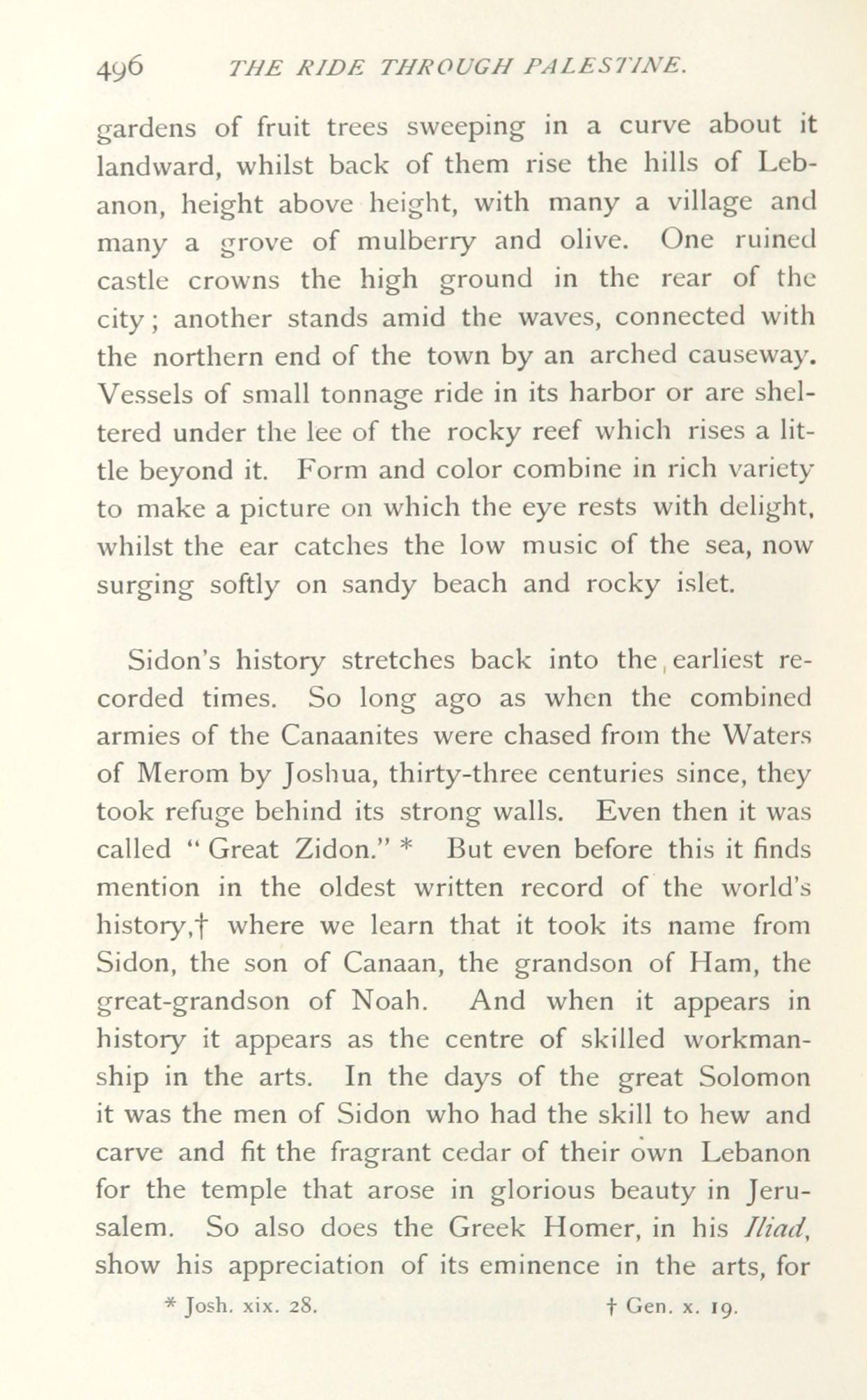 496 THE RIDE THROUGH PALESTINE.

gardens of fruit trees sweeping in a curve about it landward, whilst back of them rise the hills of Lebanon, height above height, with many a village and many a grove of mulberry and olive. One ruined castle crowns the high ground in the rear of the city; another stands amid the waves, connected with the northern end of the town by an arched causeway. Vessels of small tonnage ride in its harbor or are sheltered under the lee of the rocky reef which rises a little beyond it. Form and color combine in rich variety to make a picture on which the eye rests with delight, whilst the ear catches the low music of the sea, now surging softly on sandy beach and rocky islet.

Sidon's history stretches back into the earliest recorded times. So long ago as when the combined armies of the Canaanites were chased from the Waters of Merom by Joshua, thirty-three centuries since, they took refuge behind its strong walls. Even then it was called "Great Zidon." * But even before this it finds mention in the oldest written record of the world's history,† where we learn that it took its name from Sidon, the son of Canaan, the grandson of Ham, the great-grandson of Noah. And when it appears in history it appears as the centre of skilled workmanship in the arts. In the days of the great Solomon it was the men of Sidon who had the skill to hew and carve and fit the fragrant cedar of their own Lebanon for the temple that arose in glorious beauty in Jerusalem. So also does the Greek Homer, in his Iliad, show his appreciation of its eminence in the arts, for

* Josh. xix. 28. † Gen. x. 19.